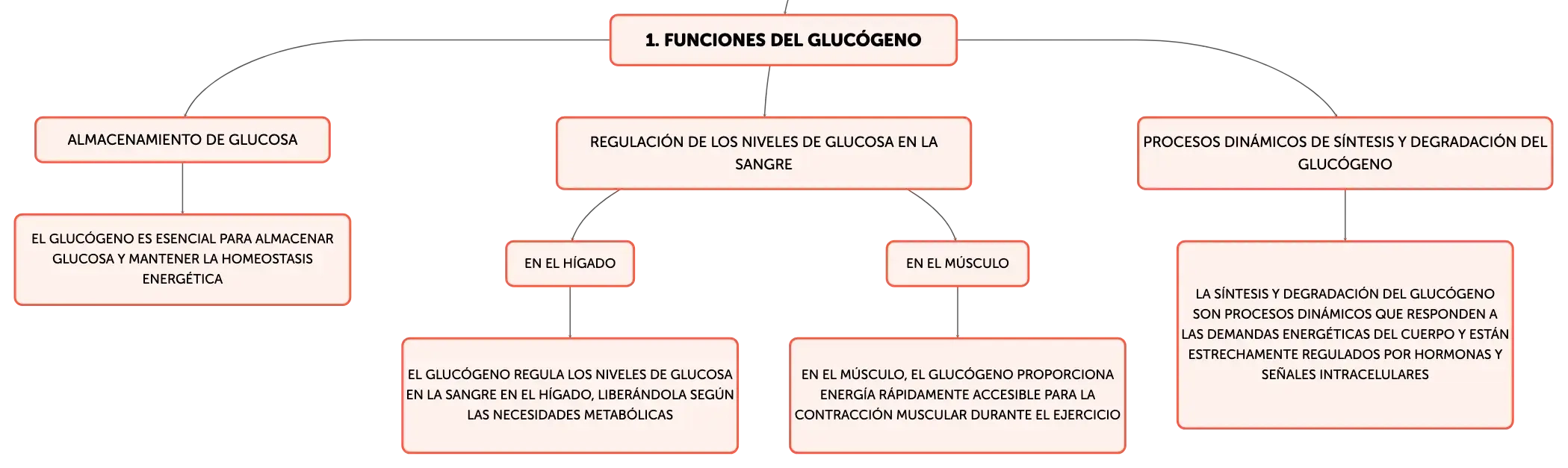 1. FUNCIONES DEL GLUCÓGENO

ALMACENAMIENTO DE GLUCOSA

EL GLUCÓGENO ES ESENCIAL PARA ALMACENAR GLUCOSA Y MANTENER LA HOMEOSTASIS ENERGÉTICA

REGULACIÓN DE LOS NIVELES DE GLUCOSA EN LA SANGRE

EN EL HÍGADO

EL GLUCÓGENO REGULA LOS NIVELES DE GLUCOSA EN LA SANGRE EN EL HÍGADO, LIBERÁNDOLA SEGÚN LAS NECESIDADES METABÓLICAS

EN EL MÚSCULO

EN EL MÚSCULO, EL GLUCÓGENO PROPORCIONA ENERGÍA RÁPIDAMENTE ACCESIBLE PARA LA CONTRACCIÓN MUSCULAR DURANTE EL EJERCICIO

PROCESOS DINÁMICOS DE SÍNTESIS Y DEGRADACIÓN DEL GLUCÓGENO

LA SÍNTESIS Y DEGRADACIÓN DEL GLUCÓGENO SON PROCESOS DINÁMICOS QUE RESPONDEN A LAS DEMANDAS ENERGÉTICAS DEL CUERPO Y ESTÁN ESTRECHAMENTE REGULADOS POR HORMONAS Y SEÑALES INTRACELULARES